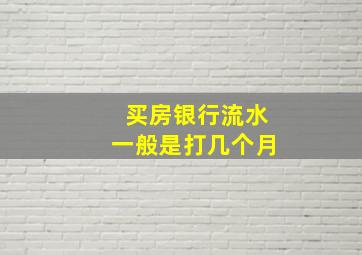 买房银行流水
一般是打几个月